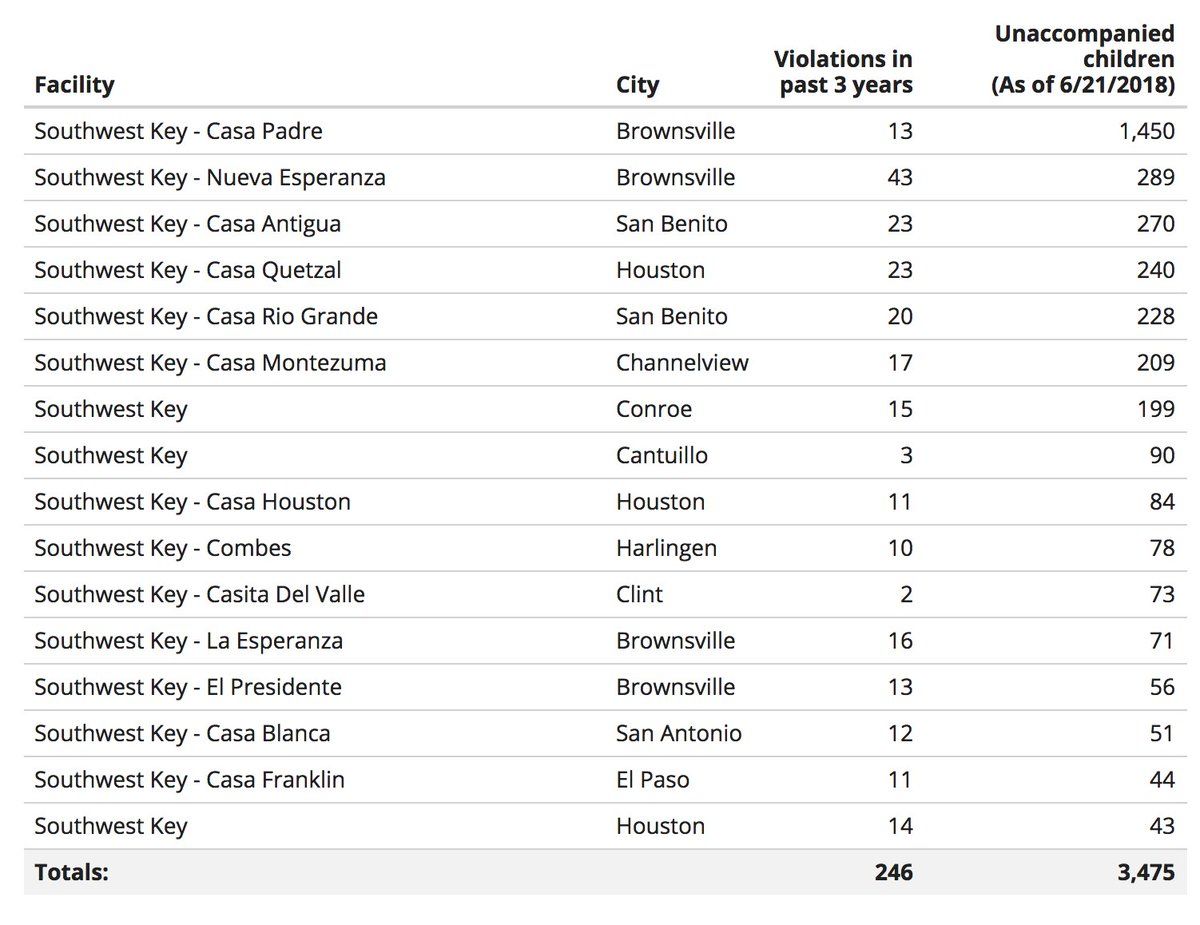 | Facility | City | Violations in past 3 years | Unaccompanied children (As of 6/21/2018) |
|---|---|---|---|
| Southwest Key - Casa Padre | Brownsville | 13 | 1,450 |
| Southwest Key - Nueva Esperanza | Brownsville | 43 | 289 |
| Southwest Key - Casa Antigua | San Benito | 23 | 270 |
| Southwest Key - Casa Quetzal | Houston | 23 | 240 |
| Southwest Key - Casa Rio Grande | San Benito | 20 | 228 |
| Southwest Key - Casa Montezuma | Channelview | 17 | 209 |
| Southwest Key | Conroe | 15 | 199 |
| Southwest Key | Cantuillo | 3 | 90 |
| Southwest Key - Casa Houston | Houston | 11 | 84 |
| Southwest Key - Combes | Harlingen | 10 | 78 |
| Southwest Key - Casita Del Valle | Clint | 2 | 73 |
| Southwest Key - La Esperanza | Brownsville | 16 | 71 |
| Southwest Key - El Presidente | Brownsville | 13 | 56 |
| Southwest Key - Casa Blanca | San Antonio | 12 | 51 |
| Southwest Key - Casa Franklin | El Paso | 11 | 44 |
| Southwest Key | Houston | 14 | 43 |
| **Totals:** | | **246** | **3,475** |